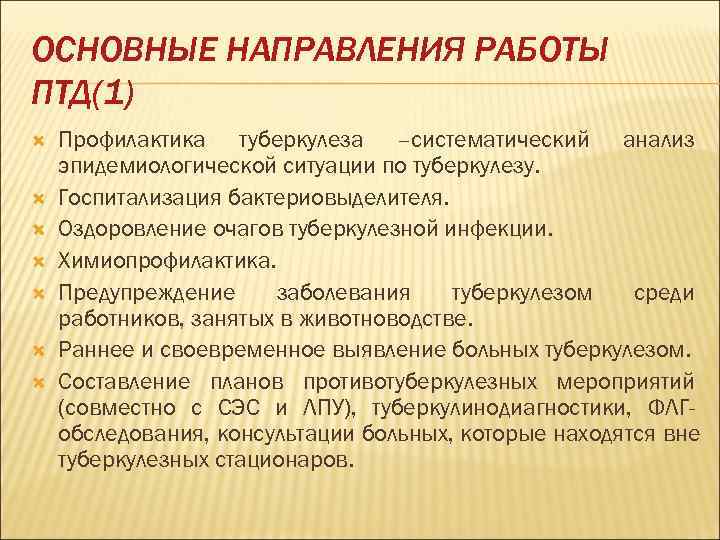 ОСНОВНЫЕ НАПРАВЛЕНИЯ РАБОТЫ ПТД(1)

Профилактика туберкулеза –систематический анализ эпидемиологической ситуации по туберкулезу.

Госпитализация бактериовыделителя.

Оздоровление очагов туберкулезной инфекции.

Химиопрофилактика.

Предупреждение заболевания туберкулезом среди работников, занятых в животноводстве.

Раннее и своевременное выявление больных туберкулезом.

Составление планов противотуберкулезных мероприятий (совместно с СЭС и ЛПУ), туберкулинодиагностики, ФЛГ-обследования, консультации больных, которые находятся вне туберкулезных стационаров.